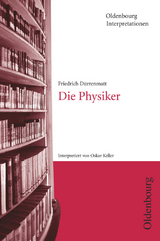 Oldenbourg
Interpretationen

Friedrich Dürrenmatt

Die Physiker

Interpretiert von Oskar Keller

Oldenbourg